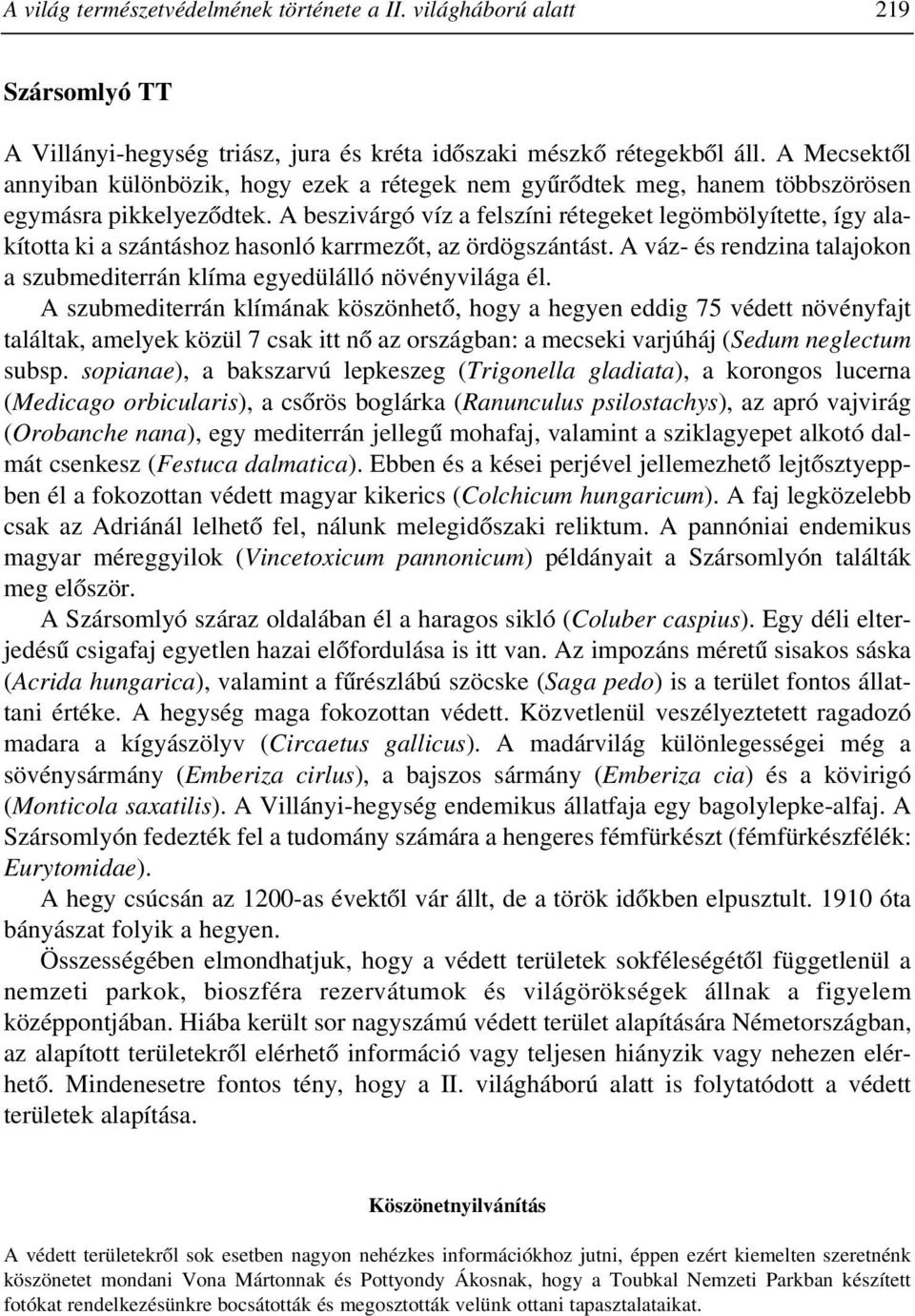 A világ természetvédelmének története a II. világháború alatt 219

Szársomlyó TT

A Villányi-hegység triász, jura és kréta időszaki mészkő rétegekből áll. A Mecsektől annyiban különbözik, hogy ezek a rétegek nem gyűrődtek meg, hanem többszörösen egymásra pikkelyeződtek. A beszivárgó víz a felszíni rétegeket legömbölyítette, így alakította ki a szántáshoz hasonló karrmezőt, az ördögszántást. A váz- és rendzina talajokon a szubmediterrán klíma egyedülálló növényvilága él.

A szubmediterrán klímának köszönhető, hogy a hegyen eddig 75 védett növényfajt találtak, amelyek közül 7 csak itt nő az országban: a mecseki varjúháj (Sedum neglectum subsp. sopianae), a bakszarvú lepkeszeg (Trigonella gladiata), a korongos lucerna (Medicago orbicularis), a csőrös boglárka (Ranunculus psilostachys), az apró vajvirág (Orobanche nana), egy mediterrán jellegű mohafaj, valamint a sziklagyepet alkotó dalmát csenkesz (Festuca dalmatica). Ebben és a kései perjével jellemezhető lejtősztyeppben él a fokozottan védett magyar kikerics (Colchicum hungaricum). A faj legközelebb csak az Adriánál lelhető fel, nálunk melegidőszaki reliktum. A pannóniai endemikus magyar méreggyilok (Vincetoxicum pannonicum) példányait a Szársomlyón találták meg először.

A Szársomlyó száraz oldalában él a haragos sikló (Coluber caspius). Egy déli elterjedésű csigafaj egyetlen hazai előfordulása is itt van. Az impozáns méretű sisakos sáska (Acrida hungarica), valamint a fűrészlábú szöcske (Saga pedo) is a terület fontos állattani értéke. A hegység maga fokozottan védett. Közvetlenül veszélyeztetett ragadozó madara a kígyászölyv (Circaetus gallicus). A madárvilág különlegességei még a sövénysármány (Emberiza cirlus), a bajszos sármány (Emberiza cia) és a kövirigó (Monticola saxatilis). A Villányi-hegység endemikus állatfaja egy bagolylepke-alfaj. A Szársomlyón fedezték fel a tudomány számára a hengeres fémfürkészt (fémfürkészfélék: Eurytomidae).

A hegy csúcsán az 1200-as évektől vár állt, de a török időkben elpusztult. 1910 óta bányászat folyik a hegyen.

Összességében elmondhatjuk, hogy a védett területek sokféleségétől függetlenül a nemzeti parkok, bioszféra rezervátumok és világörökségek állnak a figyelem középpontjában. Hiába került sor nagyszámú védett terület alapítására Németországban, az alapított területekről elérhető információ vagy teljesen hiányzik vagy nehezen elérhető. Mindenesetre fontos tény, hogy a II. világháború alatt is folytatódott a védett területek alapítása.

Köszönetnyilvánítás

A védett területekről sok esetben nagyon nehézkes információkhoz jutni, éppen ezért kiemelten szeretnénk köszönetet mondani Vona Mártonnak és Pottyondy Ákosnak, hogy a Toubkal Nemzeti Parkban készített fotókat rendelkezésünkre bocsátották és megosztották velünk ottani tapasztalataikat.